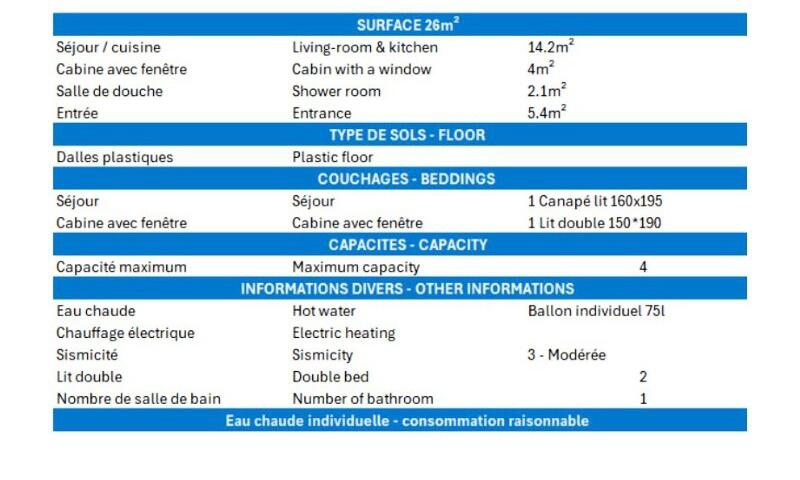 | SURFACE 26m$^2$ | | |
|---|---|---|
| Séjour / cuisine | Living-room & kitchen | 14.2m$^2$ |
| Cabine avec fenêtre | Cabin with a window | 4m$^2$ |
| Salle de douche | Shower room | 2.1m$^2$ |
| Entrée | Entrance | 5.4m$^2$ |
| TYPE DE SOLS - FLOOR | | |
| Dalles plastiques | Plastic floor | |
| COUCHAGES - BEDDINGS | | |
| Séjour | Séjour | 1 Canapé lit 160x195 |
| Cabine avec fenêtre | Cabine avec fenêtre | 1 Lit double 150*190 |
| CAPACITES - CAPACITY | | |
| Capacité maximum | Maximum capacity | 4 |
| INFORMATIONS DIVERS - OTHER INFORMATIONS | | |
| Eau chaude | Hot water | Ballon individuel 75l |
| Chauffage électrique | Electric heating | |
| Sismicité | Sismicity | 3 - Modérée |
| Lit double | Double bed | 2 |
| Nombre de salle de bain | Number of bathroom | 1 |
| Eau chaude individuelle - consommation raisonnable | | |